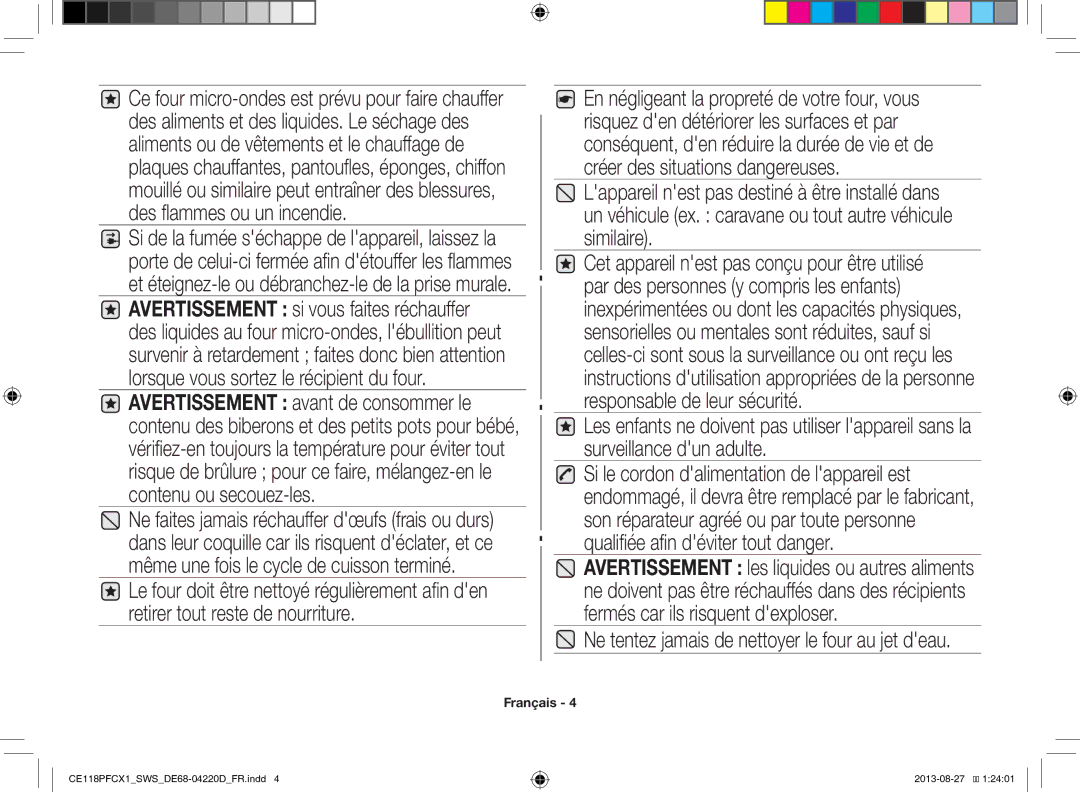 Ce four micro-ondes est prévu pour faire chauffer des aliments et des liquides. Le séchage des aliments ou de vêtements et le chauffage de plaques chauffantes, pantoufles, éponges, chiffon mouillé ou similaire peut entraîner des blessures, des flammes ou un incendie.

Si de la fumée s'échappe de l'appareil, laissez la porte de celui-ci fermée afin d'étouffer les flammes et éteignez-le ou débranchez-le de la prise murale.

AVERTISSEMENT : si vous faites réchauffer des liquides au four micro-ondes, l'ébullition peut survenir à retardement ; faites donc bien attention lorsque vous sortez le récipient du four.

AVERTISSEMENT : avant de consommer le contenu des biberons et des petits pots pour bébé, vérifiez-en toujours la température pour éviter tout risque de brûlure ; pour ce faire, mélangez-en le contenu ou secouez-les.

Ne faites jamais réchauffer d'œufs (frais ou durs) dans leur coquille car ils risquent d'éclater, et ce même une fois le cycle de cuisson terminé.

Le four doit être nettoyé régulièrement afin d'en retirer tout reste de nourriture.

En négligeant la propreté de votre four, vous risquez d'en détériorer les surfaces et par conséquent, d'en réduire la durée de vie et de créer des situations dangereuses.

L'appareil n'est pas destiné à être installé dans un véhicule (ex. : caravane ou tout autre véhicule similaire).

Cet appareil n'est pas conçu pour être utilisé par des personnes (y compris les enfants) inexpérimentées ou dont les capacités physiques, sensorielles ou mentales sont réduites, sauf si celles-ci sont sous la surveillance ou ont reçu les instructions d'utilisation appropriées de la personne responsable de leur sécurité.

Les enfants ne doivent pas utiliser l'appareil sans la surveillance d'un adulte.

Si le cordon d'alimentation de l'appareil est endommagé, il devra être remplacé par le fabricant, son réparateur agréé ou par toute personne qualifiée afin d'éviter tout danger.

AVERTISSEMENT : les liquides ou autres aliments ne doivent pas être réchauffés dans des récipients fermés car ils risquent d'exploser.

Ne tentez jamais de nettoyer le four au jet d'eau.

Français - 4

CE118PFCX1_SWS_DE68-04220D_FR.indd 4

2013-08-27 1:24:01